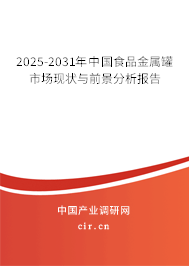 2025-2031年中国食品金属罐市场现状与前景分析报告

中国产业调研网
cir.cn